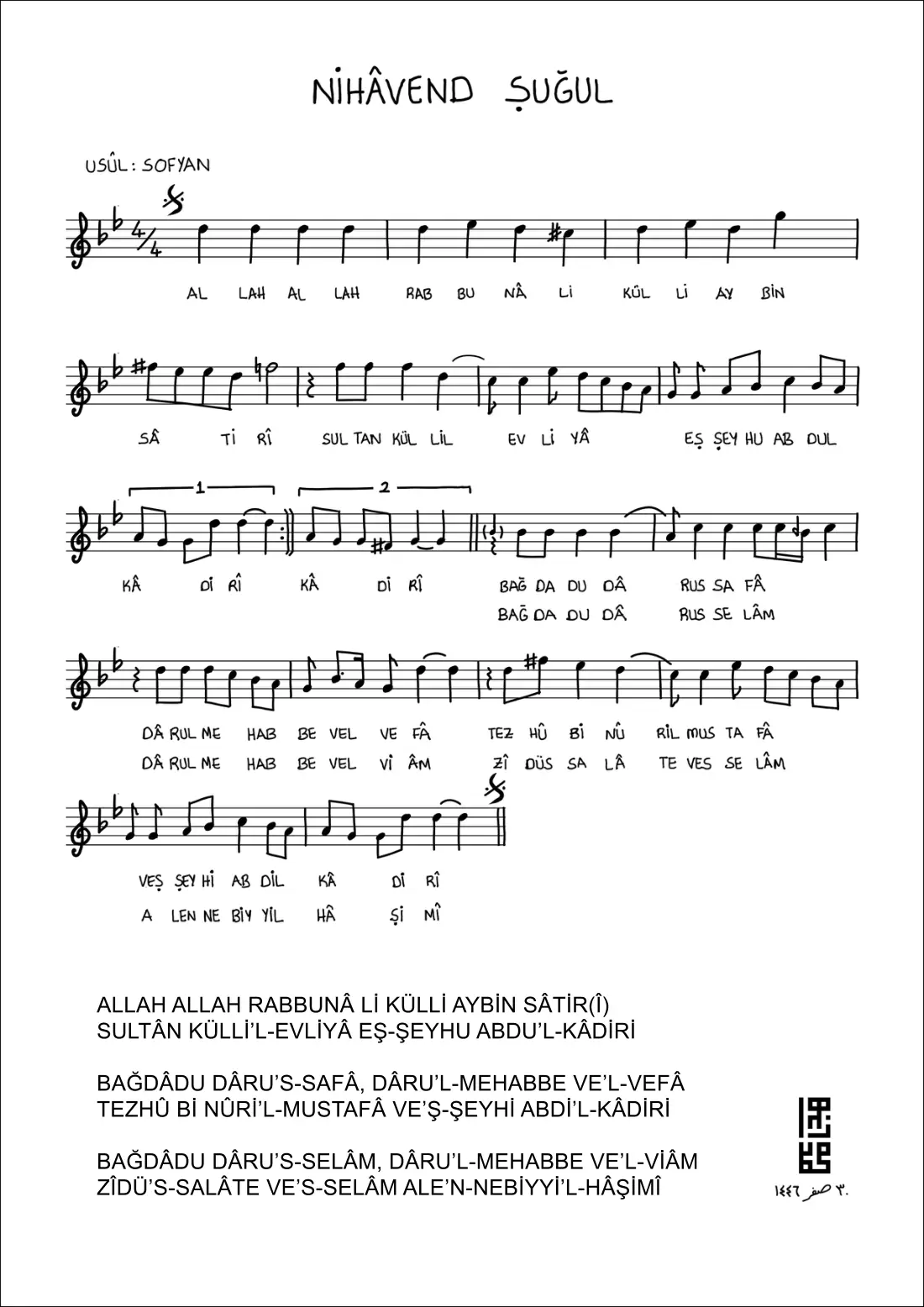 NİHÂVEND ŞUĞUL

USÛL: SOFYAN

AL LAH AL LAH RAB BU NÂ Lİ KÜL Lİ AY BİN

SÂ Tİ RÎ SUL TAN KÜL LİL EV Lİ YÂ EŞ ŞEY HU AB DUL

1 2

KÂ Dİ RÎ KÂ Dİ RÎ BAĞ DA DU DÂ RUS SA FÂ
BAĞ DA DU DÂ RUS SE LÂM

DÂ RUL ME HAB BE VEL VE FÂ TEZ HÛ Bİ NÛ RİL MUS TA FÂ
DÂ RUL ME HAB BE VEL Vİ ÂM ZÎ DÜS SA LÂ TE VES SE LÂM

VEŞ ŞEY Hİ AB DİL KÂ Dİ RÎ
A LEN NE BİY YİL HÂ Şİ MÎ

ALLAH ALLAH RABBUNÂ Lİ KÜLLİ AYBİN SÂTİR(Î)
SULTÂN KÜLLİ'L-EVLİYÂ EŞ-ŞEYHU ABDU'L-KÂDİRİ

BAĞDÂDU DÂRU'S-SAFÂ, DÂRU'L-MEHABBE VE'L-VEFÂ
TEZHÛ Bİ NÛRİ'L-MUSTAFÂ VE'Ş-ŞEYHİ ABDİ'L-KÂDİRİ

BAĞDÂDU DÂRU'S-SELÂM, DÂRU'L-MEHABBE VE'L-VİÂM
ZÎDÜ'S-SALÂTE VE'S-SELÂM ALE'N-NEBİYYİ'L-HÂŞİMÎ

٣٠ صفر ١٤٤٦